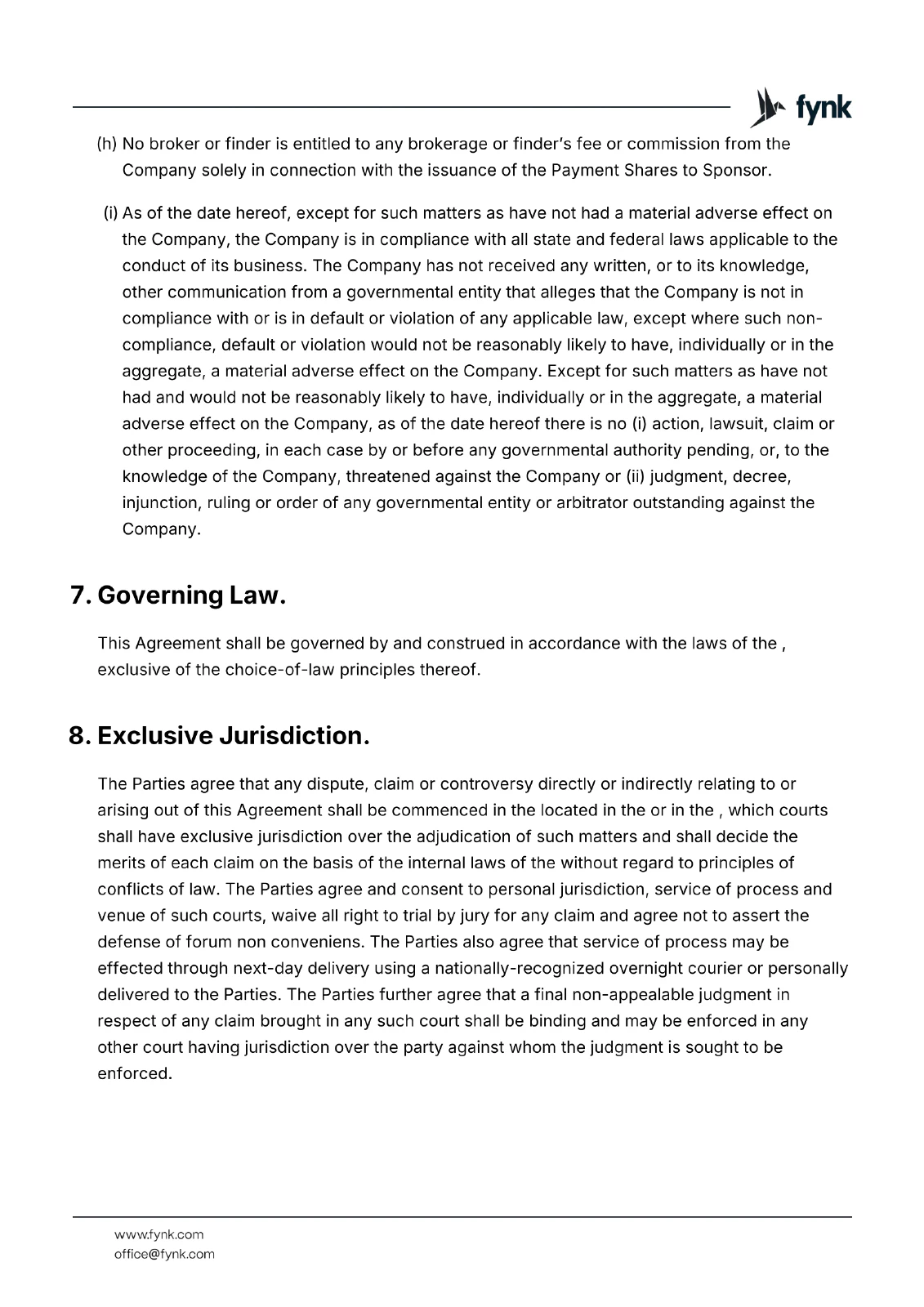 fynk

(h) No broker or finder is entitled to any brokerage or finder's fee or commission from the Company solely in connection with the issuance of the Payment Shares to Sponsor.

(i) As of the date hereof, except for such matters as have not had a material adverse effect on the Company, the Company is in compliance with all state and federal laws applicable to the conduct of its business. The Company has not received any written, or to its knowledge, other communication from a governmental entity that alleges that the Company is not in compliance with or is in default or violation of any applicable law, except where such non-compliance, default or violation would not be reasonably likely to have, individually or in the aggregate, a material adverse effect on the Company. Except for such matters as have not had and would not be reasonably likely to have, individually or in the aggregate, a material adverse effect on the Company, as of the date hereof there is no (i) action, lawsuit, claim or other proceeding, in each case by or before any governmental authority pending, or, to the knowledge of the Company, threatened against the Company or (ii) judgment, decree, injunction, ruling or order of any governmental entity or arbitrator outstanding against the Company.

7. Governing Law.

This Agreement shall be governed by and construed in accordance with the laws of the , exclusive of the choice-of-law principles thereof.

8. Exclusive Jurisdiction.

The Parties agree that any dispute, claim or controversy directly or indirectly relating to or arising out of this Agreement shall be commenced in the located in the or in the , which courts shall have exclusive jurisdiction over the adjudication of such matters and shall decide the merits of each claim on the basis of the internal laws of the without regard to principles of conflicts of law. The Parties agree and consent to personal jurisdiction, service of process and venue of such courts, waive all right to trial by jury for any claim and agree not to assert the defense of forum non conveniens. The Parties also agree that service of process may be effected through next-day delivery using a nationally-recognized overnight courier or personally delivered to the Parties. The Parties further agree that a final non-appealable judgment in respect of any claim brought in any such court shall be binding and may be enforced in any other court having jurisdiction over the party against whom the judgment is sought to be enforced.

www.fynk.com
office@fynk.com